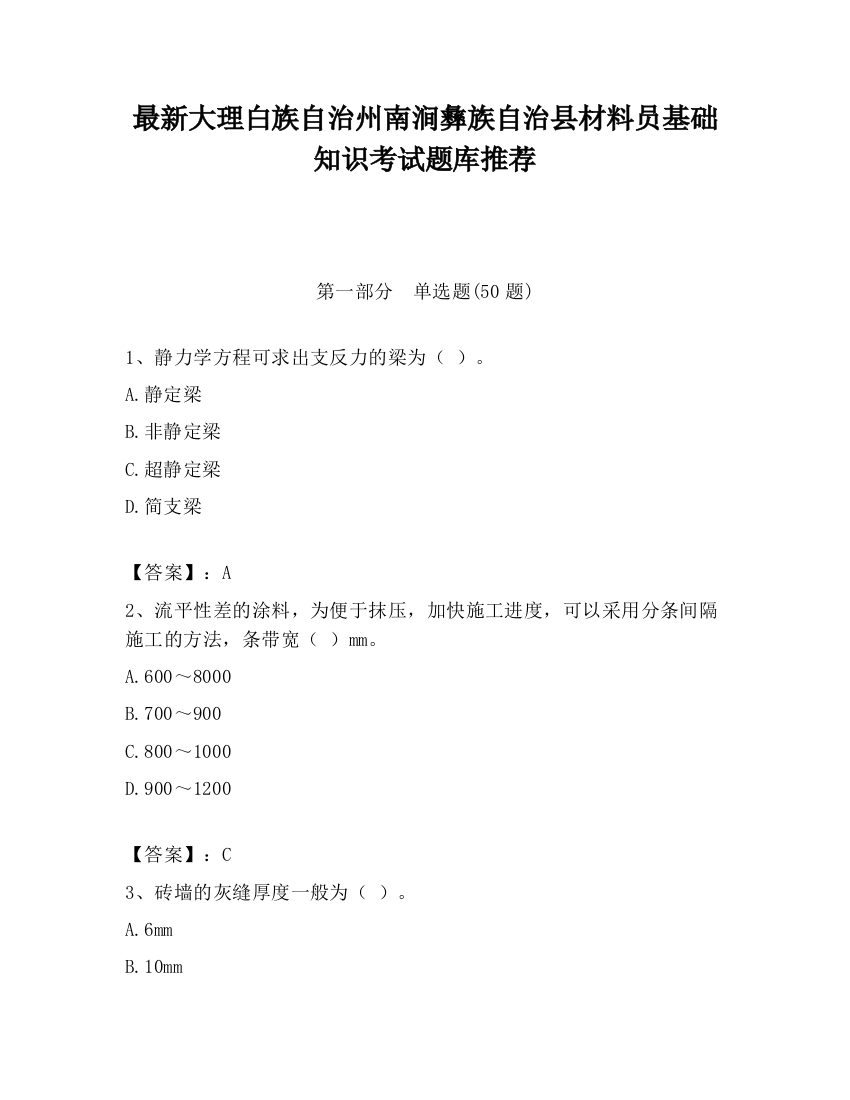 最新大理白族自治州南涧彝族自治县材料员基础知识考试题库推荐

第一部分　单选题(50 题)

1、静力学方程可求出支反力的梁为（ ）。

A.静定梁

B.非静定梁

C.超静定梁

D.简支梁

【答案】：A

2、流平性差的涂料，为便于抹压，加快施工进度，可以采用分条间隔施工的方法，条带宽（ ）mm。

A.600～8000

B.700～900

C.800～1000

D.900～1200

【答案】：C

3、砖墙的灰缝厚度一般为（ ）。

A.6mm

B.10mm